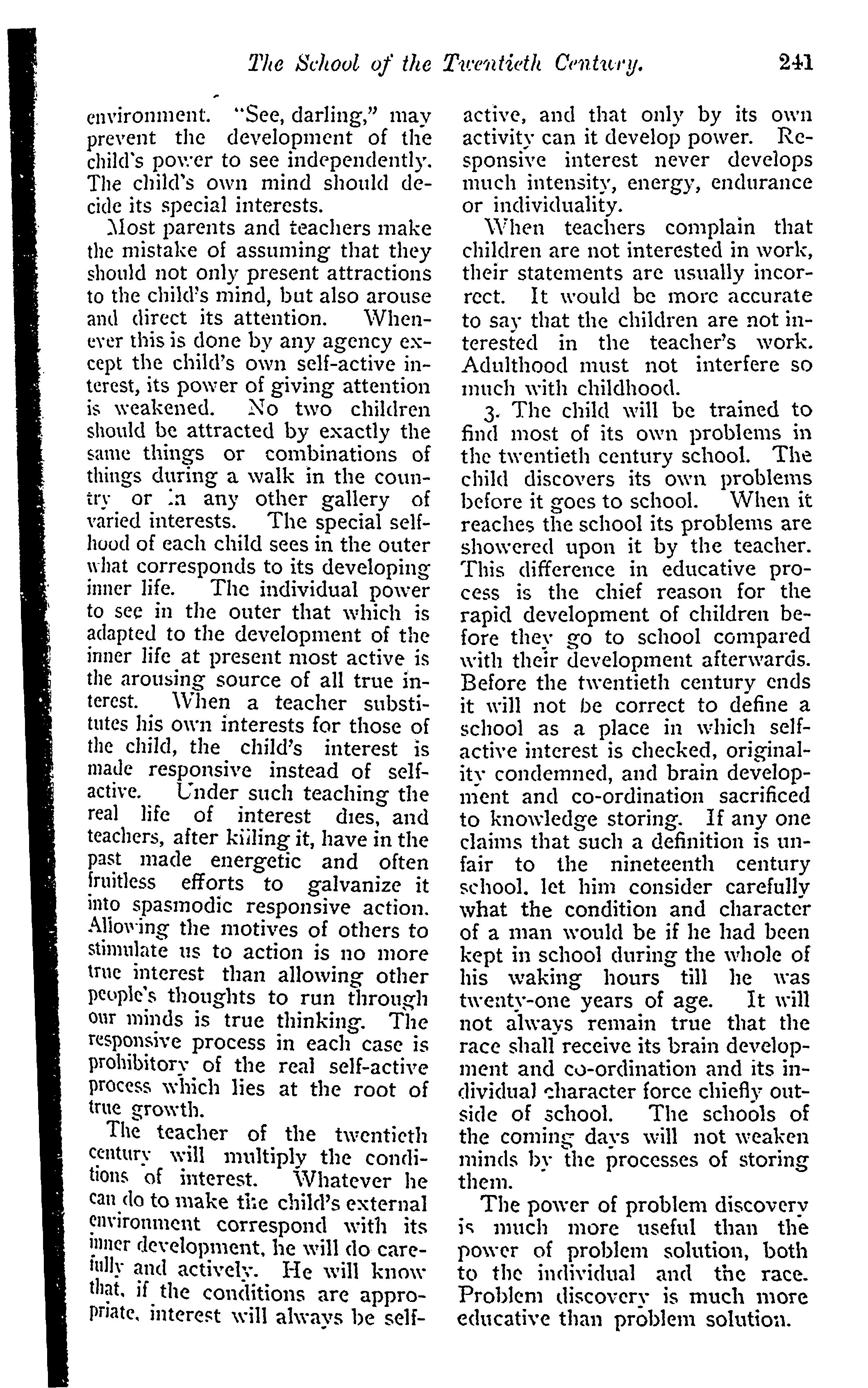 The School of the Twentieth Century. 241

environment. "See, darling," may prevent the development of the child's power to see independently. The child's own mind should decide its special interests.

Most parents and teachers make the mistake of assuming that they should not only present attractions to the child's mind, but also arouse and direct its attention. Whenever this is done by any agency except the child's own self-active interest, its power of giving attention is weakened. No two children should be attracted by exactly the same things or combinations of things during a walk in the country or in any other gallery of varied interests. The special selfhood of each child sees in the outer what corresponds to its developing inner life. The individual power to see in the outer that which is adapted to the development of the inner life at present most active is the arousing source of all true interest. When a teacher substitutes his own interests for those of the child, the child's interest is made responsive instead of self-active. Under such teaching the real life of interest dies, and teachers, after killing it, have in the past made energetic and often fruitless efforts to galvanize it into spasmodic responsive action. Allowing the motives of others to stimulate us to action is no more true interest than allowing other people's thoughts to run through our minds is true thinking. The responsive process in each case is prohibitory of the real self-active process which lies at the root of true growth.

The teacher of the twentieth century will multiply the conditions of interest. Whatever he can do to make the child's external environment correspond with its inner development, he will do carefully and actively. He will know that, if the conditions are appropriate, interest will always be self-active, and that only by its own activity can it develop power. Responsive interest never develops much intensity, energy, endurance or individuality.

When teachers complain that children are not interested in work, their statements are usually incorrect. It would be more accurate to say that the children are not interested in the teacher's work. Adulthood must not interfere so much with childhood.

3. The child will be trained to find most of its own problems in the twentieth century school. The child discovers its own problems before it goes to school. When it reaches the school its problems are showered upon it by the teacher. This difference in educative process is the chief reason for the rapid development of children before they go to school compared with their development afterwards. Before the twentieth century ends it will not be correct to define a school as a place in which self-active interest is checked, originality condemned, and brain development and co-ordination sacrificed to knowledge storing. If any one claims that such a definition is unfair to the nineteenth century school, let him consider carefully what the condition and character of a man would be if he had been kept in school during the whole of his waking hours till he was twenty-one years of age. It will not always remain true that the race shall receive its brain development and co-ordination and its individual character force chiefly outside of school. The schools of the coming days will not weaken minds by the processes of storing them.

The power of problem discovery is much more useful than the power of problem solution, both to the individual and the race. Problem discovery is much more educative than problem solution.